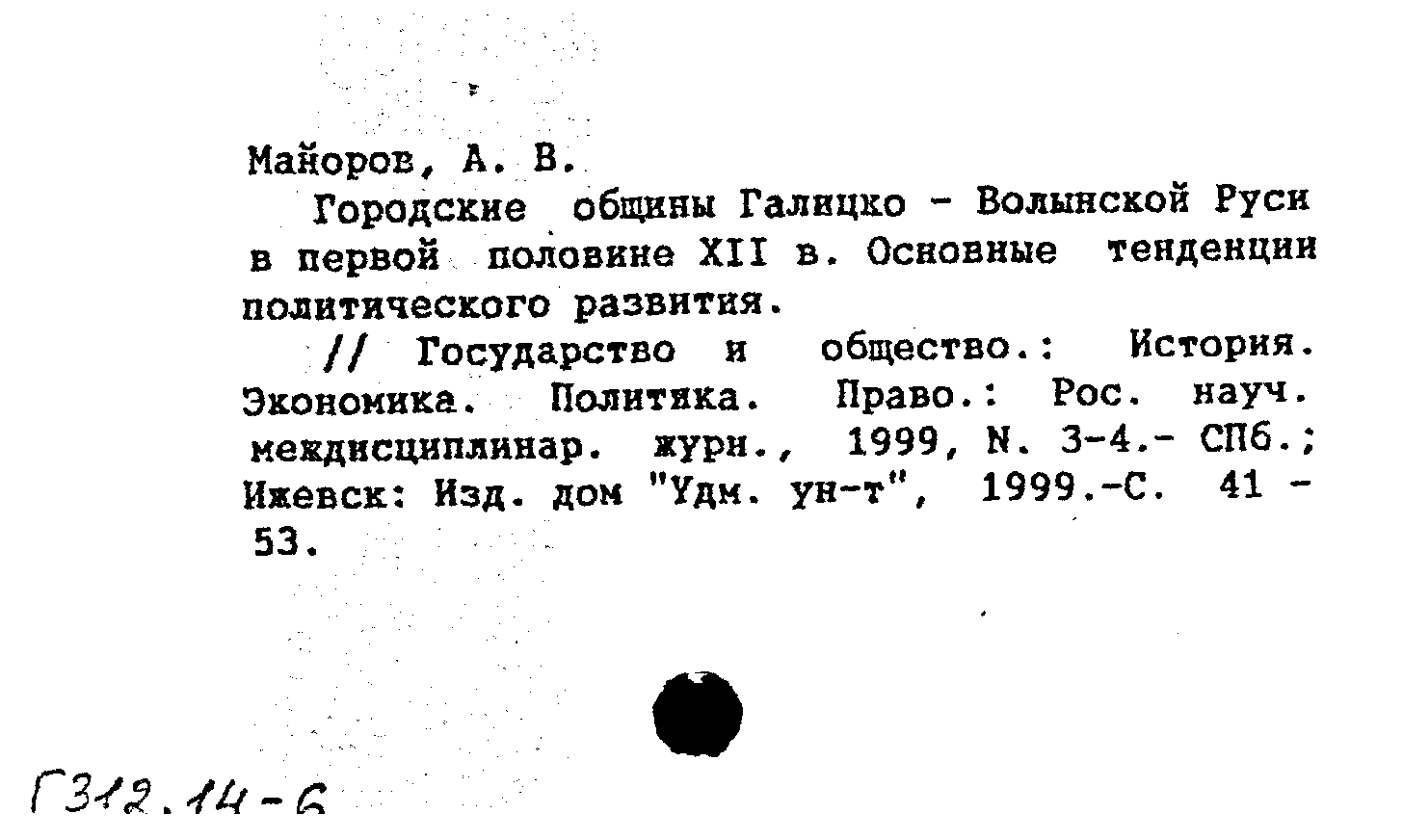 Майоров, А. В.

Городские общины Галицко - Волынской Руси в первой половине XII в. Основные тенденции политического развития.

// Государство и общество.: История. Экономика. Политика. Право.: Рос. науч. междисциплинар. журн., 1999, N. 3-4.- СПб.; Ижевск: Изд. дом "Удм. ун-т", 1999.-С. 41 - 53.

Г312.14-6